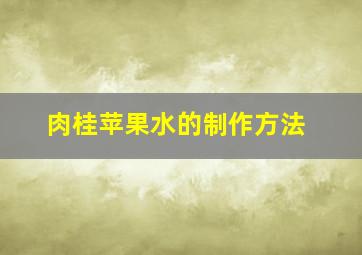 肉桂苹果水的制作方法